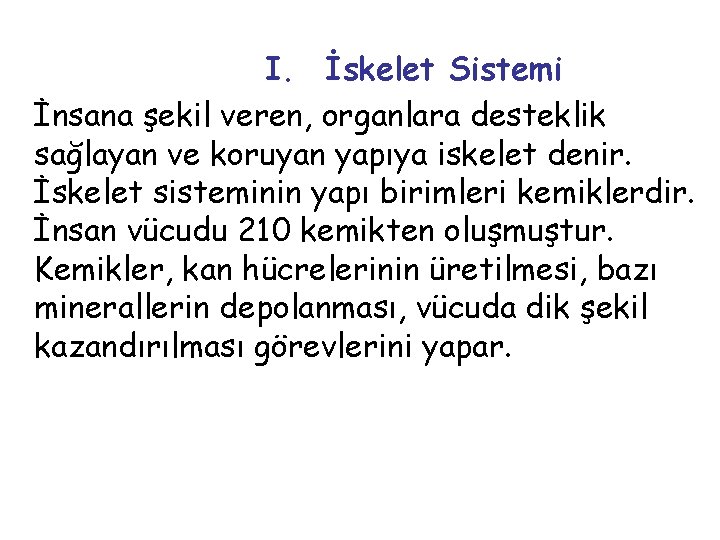 I. İskelet Sistemi

İnsana şekil veren, organlara desteklik sağlayan ve koruyan yapıya iskelet denir. İskelet sisteminin yapı birimleri kemiklerdir. İnsan vücudu 210 kemikten oluşmuştur. Kemikler, kan hücrelerinin üretilmesi, bazı minerallerin depolanması, vücuda dik şekil kazandırılması görevlerini yapar.